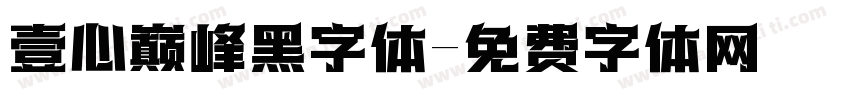 壹心巅峰黑字体-免费字体网